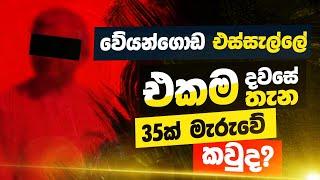 වේයන්ගොඩ එස්සැල්ලේ

එකම දවසේ තැන

35ක් මැරුවේ

කවුද?